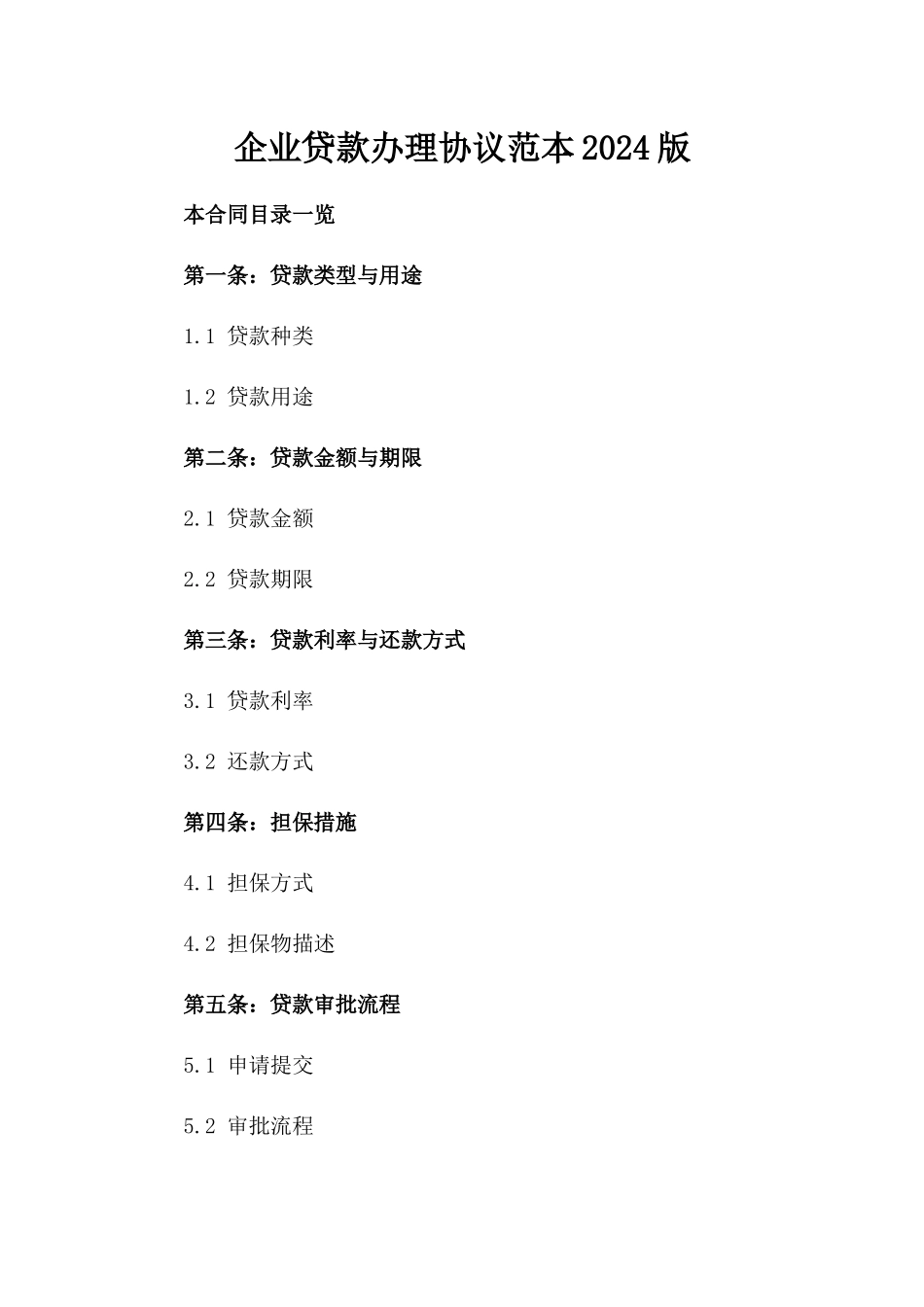 企业贷款办理协议范本2024版

本合同目录一览

第一条：贷款类型与用途

1.1 贷款种类

1.2 贷款用途

第二条：贷款金额与期限

2.1 贷款金额

2.2 贷款期限

第三条：贷款利率与还款方式

3.1 贷款利率

3.2 还款方式

第四条：担保措施

4.1 担保方式

4.2 担保物描述

第五条：贷款审批流程

5.1 申请提交

5.2 审批流程